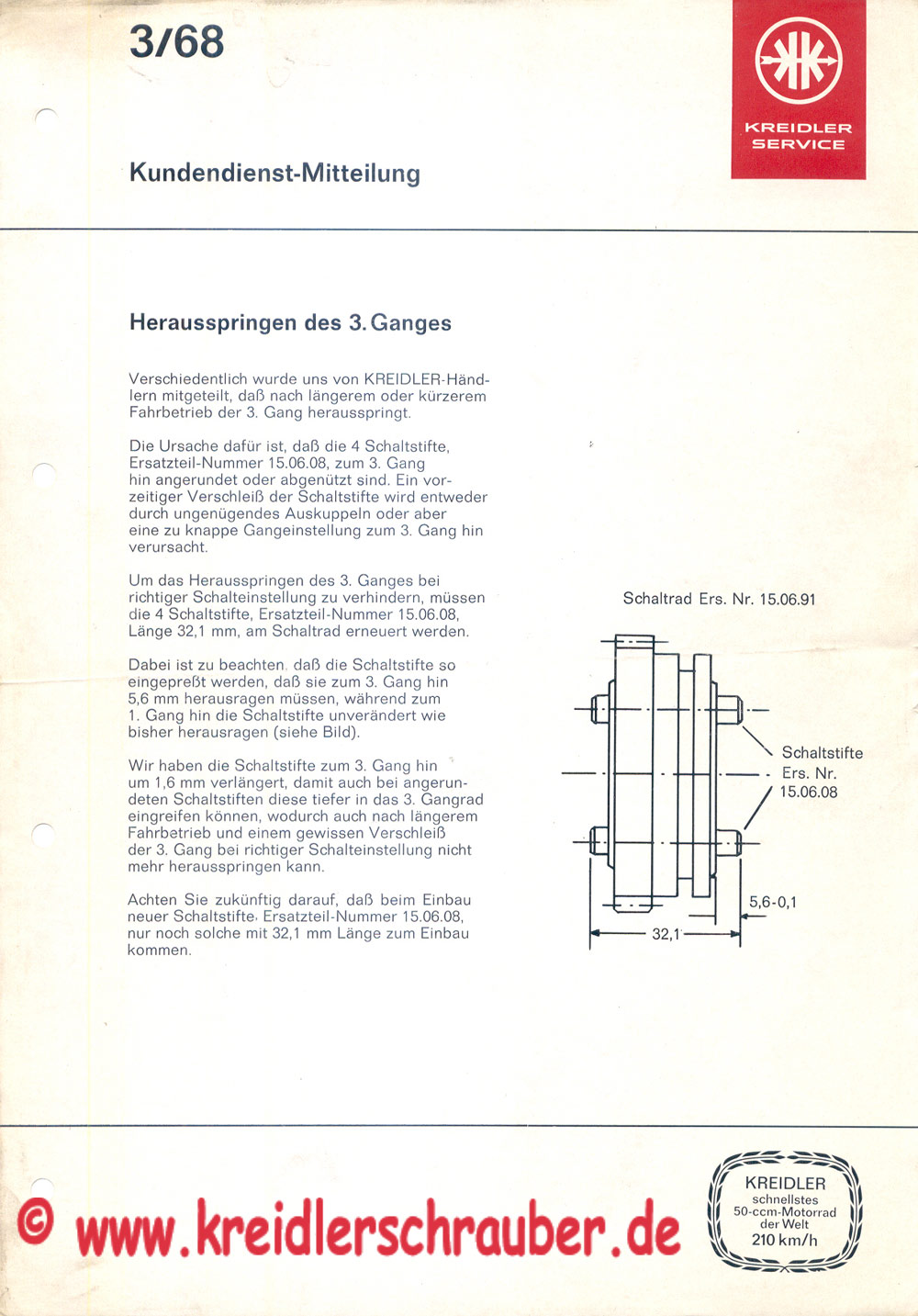 3/68

KREIDLER SERVICE

Kundendienst-Mitteilung

Herausspringen des 3. Ganges

Verschiedentlich wurde uns von KREIDLER-Händlern mitgeteilt, daß nach längerem oder kürzerem Fahrbetrieb der 3. Gang herausspringt.

Die Ursache dafür ist, daß die 4 Schaltstifte, Ersatzteil-Nummer 15.06.08, zum 3. Gang hin angerundet oder abgenützt sind. Ein vorzeitiger Verschleiß der Schaltstifte wird entweder durch ungenügendes Auskuppeln oder aber eine zu knappe Gangeinstellung zum 3. Gang hin verursacht.

Um das Herausspringen des 3. Ganges bei richtiger Schalteinstellung zu verhindern, müssen die 4 Schaltstifte, Ersatzteil-Nummer 15.06.08, Länge 32,1 mm, am Schaltrad erneuert werden.

Dabei ist zu beachten, daß die Schaltstifte so eingepreßt werden, daß sie zum 3. Gang hin 5,6 mm herausragen müssen, während zum 1. Gang hin die Schaltstifte unverändert wie bisher herausragen (siehe Bild).

Wir haben die Schaltstifte zum 3. Gang hin um 1,6 mm verlängert, damit auch bei angerundeten Schaltstiften diese tiefer in das 3. Gangrad eingreifen können, wodurch auch nach längerem Fahrbetrieb und einem gewissen Verschleiß der 3. Gang bei richtiger Schalteinstellung nicht mehr herausspringen kann.

Achten Sie zukünftig darauf, daß beim Einbau neuer Schaltstifte, Ersatzteil-Nummer 15.06.08, nur noch solche mit 32,1 mm Länge zum Einbau kommen.

Schaltrad Ers. Nr. 15.06.91

Schaltstifte Ers. Nr. 15.06.08

5,6-0,1

32,1

© www.kreidlerschrauber.de

KREIDLER schnellstes 50-ccm-Motorrad der Welt 210 km/h